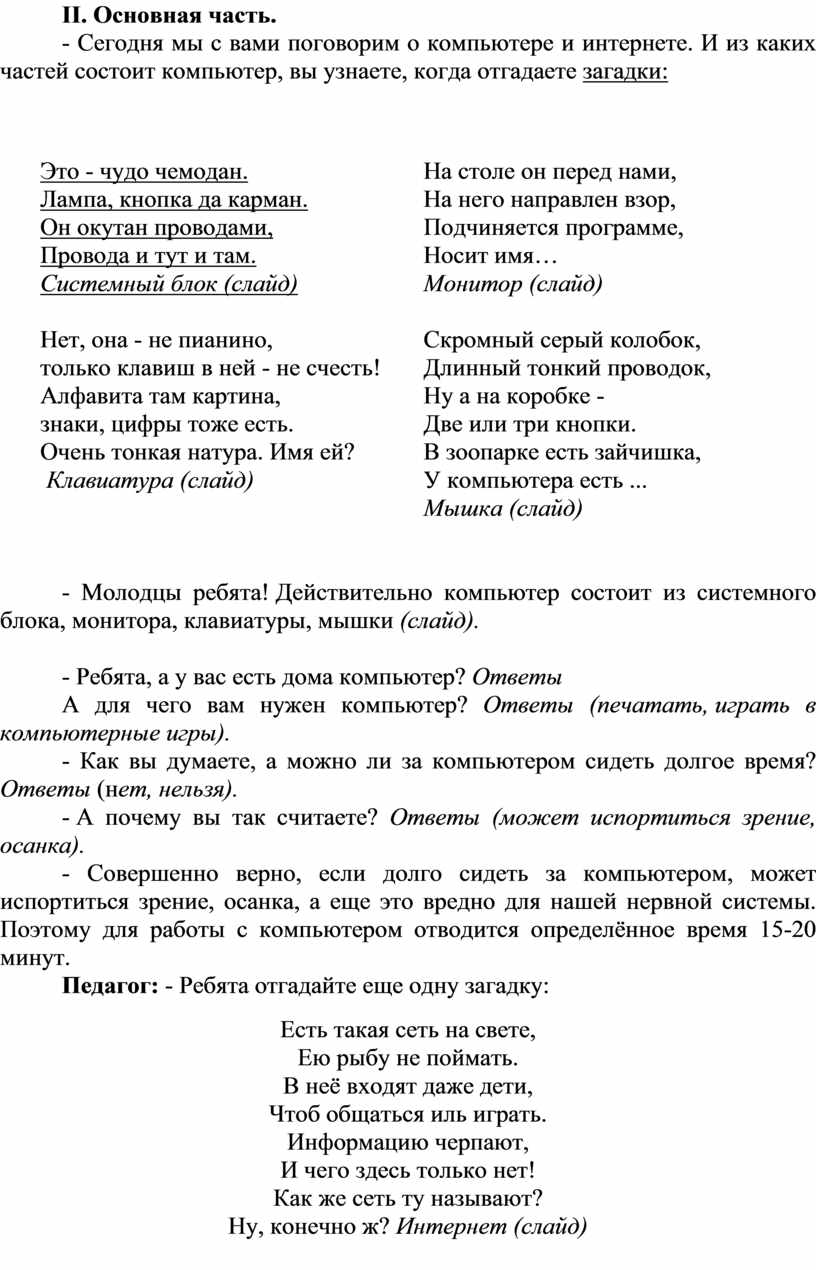 II. Основная часть.

- Сегодня мы с вами поговорим о компьютере и интернете. И из каких частей состоит компьютер, вы узнаете, когда отгадаете загадки:

Это - чудо чемодан.
Лампа, кнопка да карман.
Он окутан проводами,
Провода и тут и там.
Системный блок (слайд)

Нет, она - не пианино,
только клавиш в ней - не счесть!
Алфавита там картина,
знаки, цифры тоже есть.
Очень тонкая натура. Имя ей?
Клавиатура (слайд)

На столе он перед нами,
На него направлен взор,
Подчиняется программе,
Носит имя…
Монитор (слайд)

Скромный серый колобок,
Длинный тонкий проводок,
Ну а на коробке -
Две или три кнопки.
В зоопарке есть зайчишка,
У компьютера есть ...
Мышка (слайд)

- Молодцы ребята! Действительно компьютер состоит из системного блока, монитора, клавиатуры, мышки (слайд).

- Ребята, а у вас есть дома компьютер? Ответы
А для чего вам нужен компьютер? Ответы (печатать, играть в компьютерные игры).
- Как вы думаете, а можно ли за компьютером сидеть долгое время? Ответы (нет, нельзя).
- А почему вы так считаете? Ответы (может испортиться зрение, осанка).
- Совершенно верно, если долго сидеть за компьютером, может испортиться зрение, осанка, а еще это вредно для нашей нервной системы. Поэтому для работы с компьютером отводится определённое время 15-20 минут.
Педагог: - Ребята отгадайте еще одну загадку:

Есть такая сеть на свете,
Ею рыбу не поймать.
В неё входят даже дети,
Чтоб общаться иль играть.
Информацию черпают,
И чего здесь только нет!
Как же сеть ту называют?
Ну, конечно ж? Интернет (слайд)